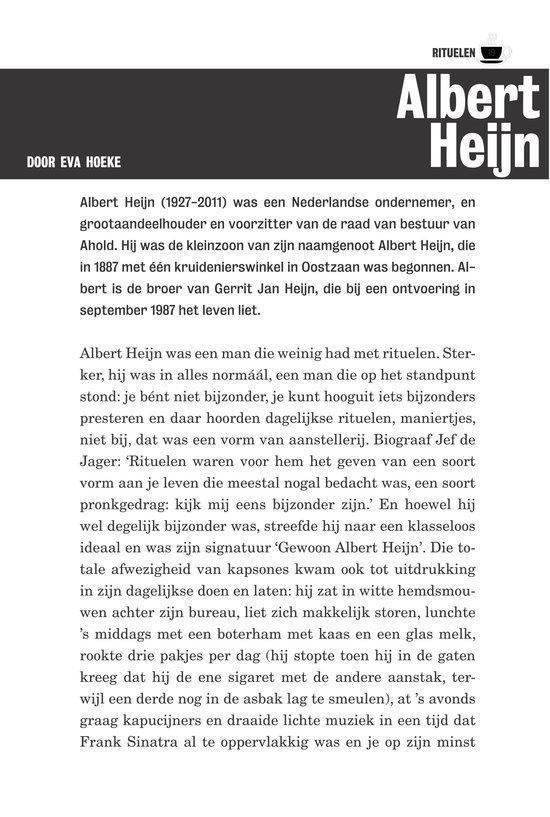 RITUELEN

Albert Heijn

DOOR EVA HOEKE

Albert Heijn (1927–2011) was een Nederlandse ondernemer, en grootaandeelhouder en voorzitter van de raad van bestuur van Ahold. Hij was de kleinzoon van zijn naamgenoot Albert Heijn, die in 1887 met één kruidenierswinkel in Oostzaan was begonnen. Albert is de broer van Gerrit Jan Heijn, die bij een ontvoering in september 1987 het leven liet.

Albert Heijn was een man die weinig had met rituelen. Sterker, hij was in alles normáál, een man die op het standpunt stond: je bént niet bijzonder, je kunt hooguit iets bijzonders presteren en daar hoorden dagelijkse rituelen, maniertjes, niet bij, dat was een vorm van aanstellerij. Biograaf Jef de Jager: 'Rituelen waren voor hem het geven van een soort vorm aan je leven die meestal nogal bedacht was, een soort pronkgedrag: kijk mij eens bijzonder zijn.' En hoewel hij wel degelijk bijzonder was, streefde hij naar een klasseloos ideaal en was zijn signatuur 'Gewoon Albert Heijn'. Die totale afwezigheid van kapsones kwam ook tot uitdrukking in zijn dagelijkse doen en laten: hij zat in witte hemdsmouwen achter zijn bureau, liet zich makkelijk storen, lunchte 's middags met een boterham met kaas en een glas melk, rookte drie pakjes per dag (hij stopte toen hij in de gaten kreeg dat hij de ene sigaret met de andere aanstak, terwijl een derde nog in de asbak lag te smeulen), at 's avonds graag kapucijners en draaide lichte muziek in een tijd dat Frank Sinatra al te oppervlakkig was en je op zijn minst